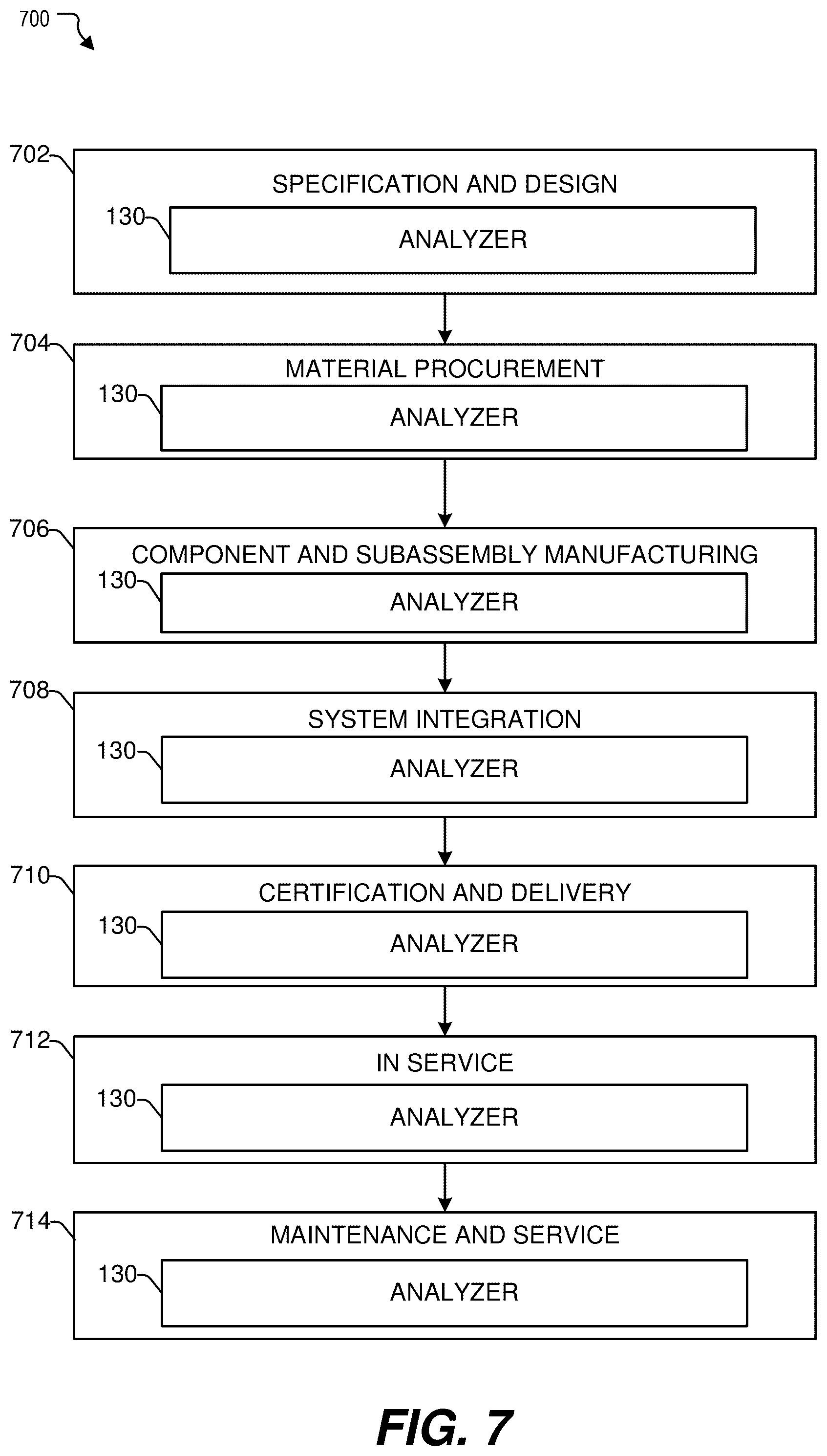 700

702

SPECIFICATION AND DESIGN

130

ANALYZER

704

MATERIAL PROCUREMENT

130

ANALYZER

706

COMPONENT AND SUBASSEMBLY MANUFACTURING

130

ANALYZER

708

SYSTEM INTEGRATION

130

ANALYZER

710

CERTIFICATION AND DELIVERY

130

ANALYZER

712

IN SERVICE

130

ANALYZER

714

MAINTENANCE AND SERVICE

130

ANALYZER

FIG. 7